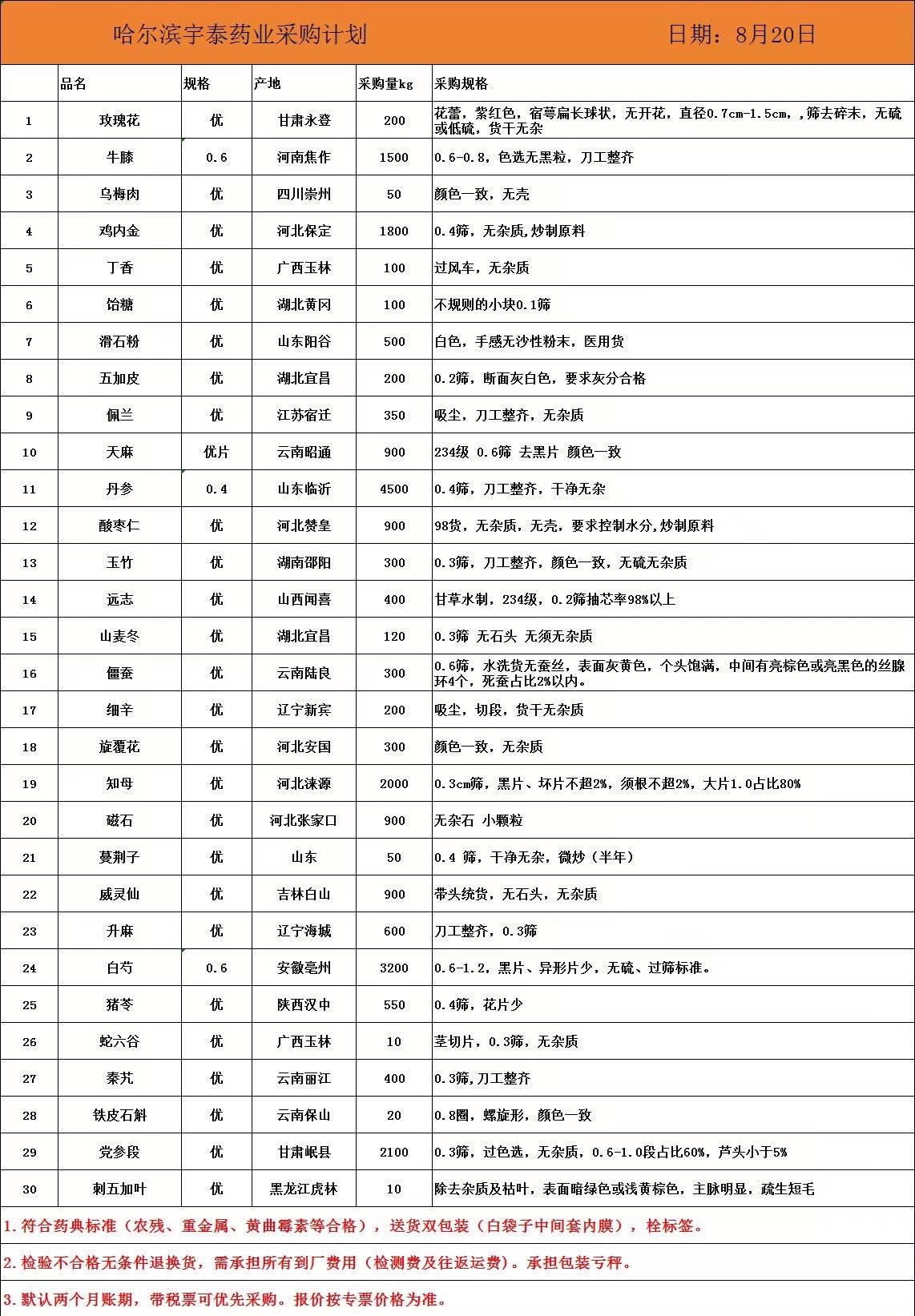 哈尔滨宇泰药业采购计划　　日期：8月20日

| | 品名 | 规格 | 产地 | 采购量kg | 采购规格 |
|---|---|---|---|---|---|
| 1 | 玫瑰花 | 优 | 甘肃永登 | 200 | 花蕾，紫红色，宿萼扁长球状，无开花，直径0.7cm-1.5cm，,筛去碎末，无硫或低硫，货干无杂 |
| 2 | 牛膝 | 0.6 | 河南焦作 | 1500 | 0.6-0.8，色选无黑粒，刀工整齐 |
| 3 | 乌梅肉 | 优 | 四川崇州 | 50 | 颜色一致，无壳 |
| 4 | 鸡内金 | 优 | 河北保定 | 1800 | 0.4筛，无杂质,炒制原料 |
| 5 | 丁香 | 优 | 广西玉林 | 100 | 过风车，无杂质 |
| 6 | 饴糖 | 优 | 湖北黄冈 | 100 | 不规则的小块0.1筛 |
| 7 | 滑石粉 | 优 | 山东阳谷 | 500 | 白色，手感无沙性粉末，医用货 |
| 8 | 五加皮 | 优 | 湖北宜昌 | 200 | 0.2筛，断面灰白色，要求灰分合格 |
| 9 | 佩兰 | 优 | 江苏宿迁 | 350 | 吸尘，刀工整齐，无杂质 |
| 10 | 天麻 | 优片 | 云南昭通 | 900 | 234级 0.6筛 去黑片 颜色一致 |
| 11 | 丹参 | 0.4 | 山东临沂 | 4500 | 0.4筛，刀工整齐，干净无杂 |
| 12 | 酸枣仁 | 优 | 河北赞皇 | 900 | 98货，无杂质，无壳，要求控制水分,炒制原料 |
| 13 | 玉竹 | 优 | 湖南邵阳 | 300 | 0.3筛，刀工整齐，颜色一致，无硫无杂质 |
| 14 | 远志 | 优 | 山西闻喜 | 400 | 甘草水制，234级，0.2筛抽芯率98%以上 |
| 15 | 山麦冬 | 优 | 湖北宜昌 | 120 | 0.3筛 无石头 无须无杂质 |
| 16 | 僵蚕 | 优 | 云南陆良 | 300 | 0.6筛，水洗货无蚕丝，表面灰黄色，个头饱满，中间有亮棕色或亮黑色的丝腺环4个，死蚕占比2%以内。 |
| 17 | 细辛 | 优 | 辽宁新宾 | 200 | 吸尘，切段，货干无杂质 |
| 18 | 旋覆花 | 优 | 河北安国 | 300 | 颜色一致，无杂质 |
| 19 | 知母 | 优 | 河北涞源 | 2000 | 0.3cm筛，黑片、坏片不超2%，须根不超2%，大片1.0占比80% |
| 20 | 磁石 | 优 | 河北张家口 | 900 | 无杂石 小颗粒 |
| 21 | 蔓荆子 | 优 | 山东 | 50 | 0.4 筛，干净无杂，微炒（半年） |
| 22 | 威灵仙 | 优 | 吉林白山 | 900 | 带头统货，无石头，无杂质 |
| 23 | 升麻 | 优 | 辽宁海城 | 600 | 刀工整齐，0.3筛 |
| 24 | 白芍 | 0.6 | 安徽亳州 | 3200 | 0.6-1.2，黑片、异形片少，无硫、过筛标准。 |
| 25 | 猪苓 | 优 | 陕西汉中 | 550 | 0.4筛，花片少 |
| 26 | 蛇六谷 | 优 | 广西玉林 | 10 | 茎切片，0.3筛，无杂质 |
| 27 | 秦艽 | 优 | 云南丽江 | 400 | 0.3筛,刀工整齐 |
| 28 | 铁皮石斛 | 优 | 云南保山 | 20 | 0.8圈，螺旋形，颜色一致 |
| 29 | 党参段 | 优 | 甘肃岷县 | 2100 | 0.3筛，过色选，无杂质，0.6-1.0段占比60%，芦头小于5% |
| 30 | 刺五加叶 | 优 | 黑龙江虎林 | 10 | 除去杂质及枯叶，表面暗绿色或浅黄棕色，主脉明显，疏生短毛 |

1.符合药典标准（农残、重金属、黄曲霉素等合格），送货双包装（白袋子中间套内膜），栓标签。

2.检验不合格无条件退换货，需承担所有到厂费用（检测费及往返运费）。承担包装亏秤。

3.默认两个月账期，带税票可优先采购。报价按专票价格为准。